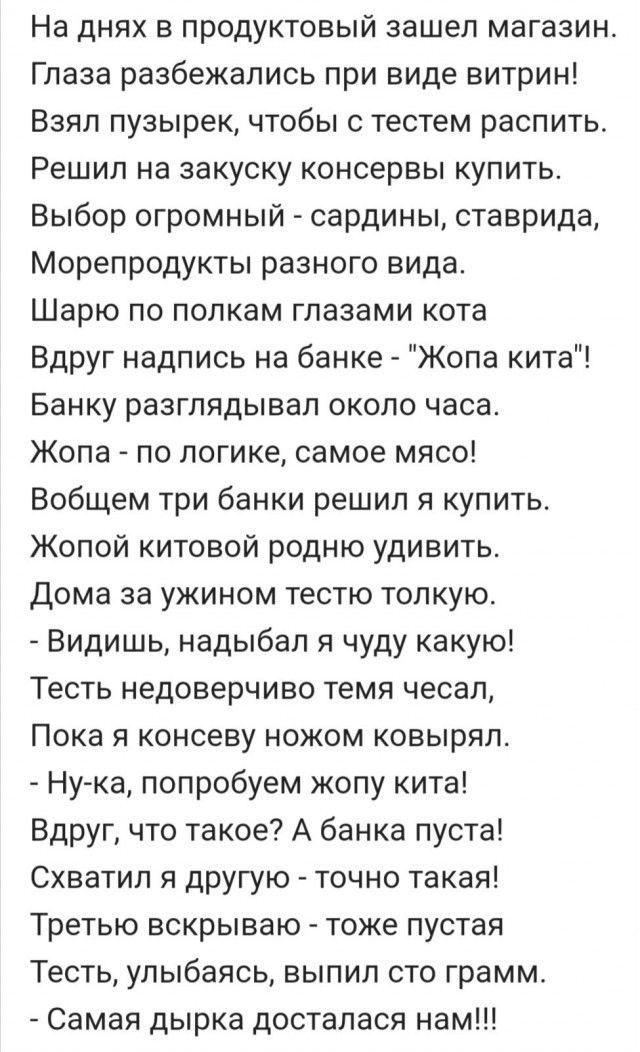 На днях в продуктовый зашел магазин.
Глаза разбежались при виде витрин!
Взял пузырек, чтобы с тестем распить.
Решил на закуску консервы купить.
Выбор огромный - сардины, ставрида,
Морепродукты разного вида.
Шарю по полкам глазами кота
Вдруг надпись на банке - "Жопа кита"!
Банку разглядывал около часа.
Жопа - по логике, самое мясо!
Вобщем три банки решил я купить.
Жопой китовой родню удивить.
Дома за ужином тестю толкую.
- Видишь, надыбал я чуду какую!
Тесть недоверчиво темя чесал,
Пока я консеву ножом ковырял.
- Ну-ка, попробуем жопу кита!
Вдруг, что такое? А банка пуста!
Схватил я другую - точно такая!
Третью вскрываю - тоже пустая
Тесть, улыбаясь, выпил сто грамм.
- Самая дырка досталася нам!!!